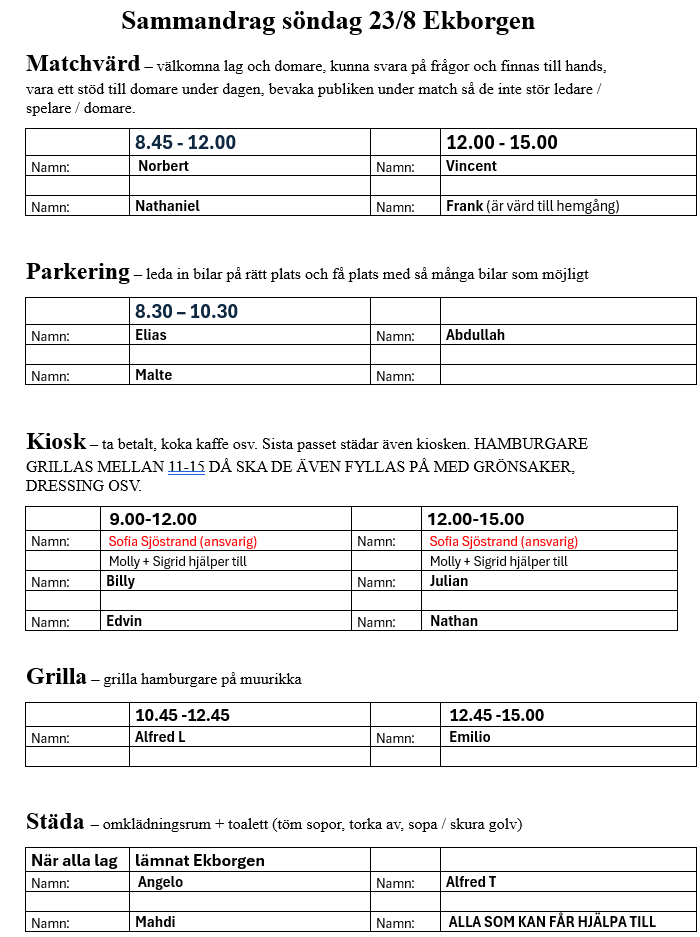 Sammandrag söndag 23/8 Ekborgen

Matchvärd – välkomna lag och domare, kunna svara på frågor och finnas till hands, vara ett stöd till domare under dagen, bevaka publiken under match så de inte stör ledare / spelare / domare.

| | 8.45 - 12.00 | | 12.00 - 15.00 |
|---|---|---|---|
| Namn: | Norbert | Namn: | Vincent |
| | | | |
| Namn: | Nathaniel | Namn: | Frank (är värd till hemgång) |

Parkering – leda in bilar på rätt plats och få plats med så många bilar som möjligt

| | 8.30 – 10.30 | | |
|---|---|---|---|
| Namn: | Elias | Namn: | Abdullah |
| | | | |
| Namn: | Malte | Namn: | |

Kiosk – ta betalt, koka kaffe osv. Sista passet städar även kiosken. HAMBURGARE GRILLAS MELLAN 11-15 DÅ SKA DE ÄVEN FYLLAS PÅ MED GRÖNSAKER, DRESSING OSV.

| | 9.00-12.00 | | 12.00-15.00 |
|---|---|---|---|
| Namn: | Sofia Sjöstrand (ansvarig) | Namn: | Sofia Sjöstrand (ansvarig) |
| | Molly + Sigrid hjälper till | | Molly + Sigrid hjälper till |
| Namn: | Billy | Namn: | Julian |
| | | | |
| Namn: | Edvin | Namn: | Nathan |

Grilla – grilla hamburgare på muurikka

| | 10.45 -12.45 | | 12.45 -15.00 |
|---|---|---|---|
| Namn: | Alfred L | Namn: | Emilio |
| | | | |

Städa – omklädningsrum + toalett (töm sopor, torka av, sopa / skura golv)

| När alla lag | lämnat Ekborgen | | |
|---|---|---|---|
| Namn: | Angelo | Namn: | Alfred T |
| | | | |
| Namn: | Mahdi | Namn: | ALLA SOM KAN FÅR HJÄLPA TILL |